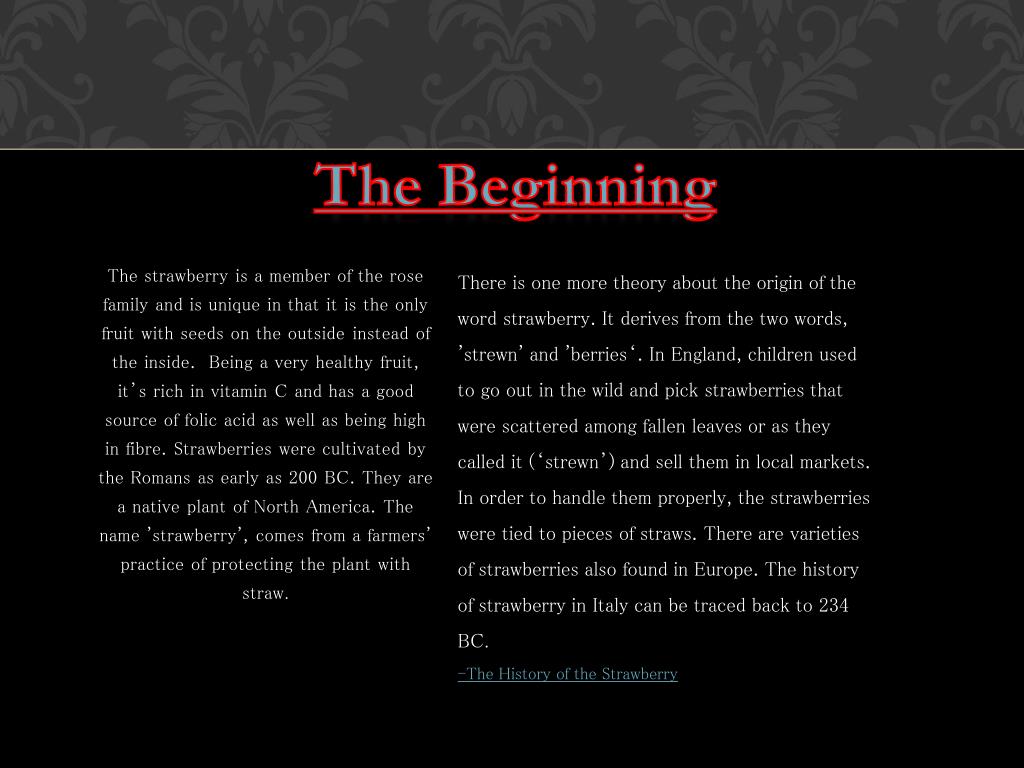 The Beginning

The strawberry is a member of the rose family and is unique in that it is the only fruit with seeds on the outside instead of the inside. Being a very healthy fruit, it's rich in vitamin C and has a good source of folic acid as well as being high in fibre. Strawberries were cultivated by the Romans as early as 200 BC. They are a native plant of North America. The name 'strawberry', comes from a farmers' practice of protecting the plant with straw.

There is one more theory about the origin of the word strawberry. It derives from the two words, 'strewn' and 'berries'. In England, children used to go out in the wild and pick strawberries that were scattered among fallen leaves or as they called it ('strewn') and sell them in local markets. In order to handle them properly, the strawberries were tied to pieces of straws. There are varieties of strawberries also found in Europe. The history of strawberry in Italy can be traced back to 234 BC.

-The History of the Strawberry